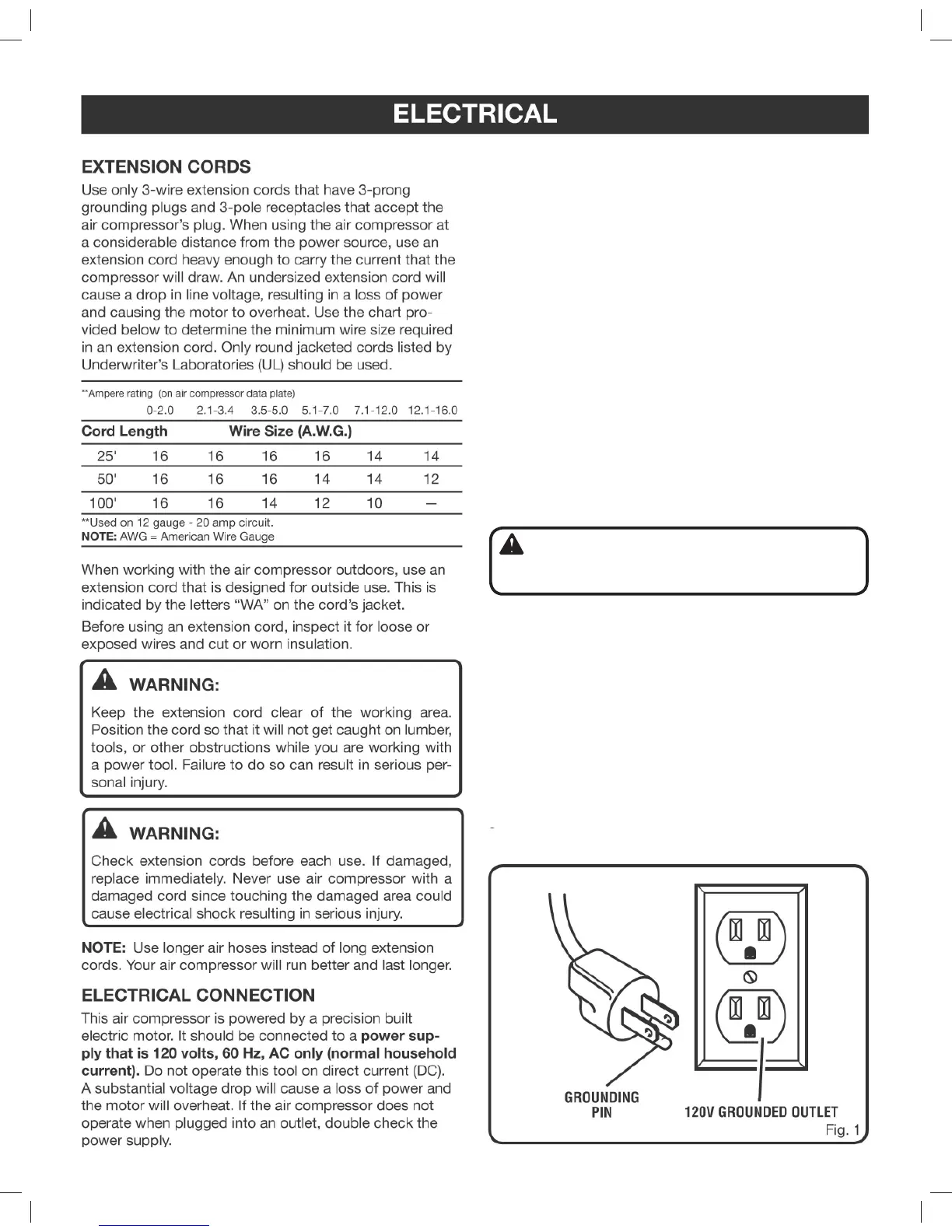 ELECTRICAL

EXTENSION CORDS

Use only 3-wire extension cords that have 3-prong grounding plugs and 3-pole receptacles that accept the air compressor's plug. When using the air compressor at a considerable distance from the power source, use an extension cord heavy enough to carry the current that the compressor will draw. An undersized extension cord will cause a drop in line voltage, resulting in a loss of power and causing the motor to overheat. Use the chart provided below to determine the minimum wire size required in an extension cord. Only round jacketed cords listed by Underwriter's Laboratories (UL) should be used.

**Ampere rating (on air compressor data plate)

| | 0-2.0 | 2.1-3.4 | 3.5-5.0 | 5.1-7.0 | 7.1-12.0 | 12.1-16.0 |
|---|---|---|---|---|---|---|
| Cord Length | Wire Size (A.W.G.) | | | | | |
| 25' | 16 | 16 | 16 | 16 | 14 | 14 |
| 50' | 16 | 16 | 16 | 14 | 14 | 12 |
| 100' | 16 | 16 | 14 | 12 | 10 | — |

**Used on 12 gauge - 20 amp circuit.
NOTE: AWG = American Wire Gauge

When working with the air compressor outdoors, use an extension cord that is designed for outside use. This is indicated by the letters "WA" on the cord's jacket.

Before using an extension cord, inspect it for loose or exposed wires and cut or worn insulation.

WARNING:
Keep the extension cord clear of the working area. Position the cord so that it will not get caught on lumber, tools, or other obstructions while you are working with a power tool. Failure to do so can result in serious personal injury.

WARNING:
Check extension cords before each use. If damaged, replace immediately. Never use air compressor with a damaged cord since touching the damaged area could cause electrical shock resulting in serious injury.

NOTE: Use longer air hoses instead of long extension cords. Your air compressor will run better and last longer.

ELECTRICAL CONNECTION

This air compressor is powered by a precision built electric motor. It should be connected to a power supply that is 120 volts, 60 Hz, AC only (normal household current). Do not operate this tool on direct current (DC). A substantial voltage drop will cause a loss of power and the motor will overheat. If the air compressor does not operate when plugged into an outlet, double check the power supply.

GROUNDING PIN
120V GROUNDED OUTLET
Fig. 1